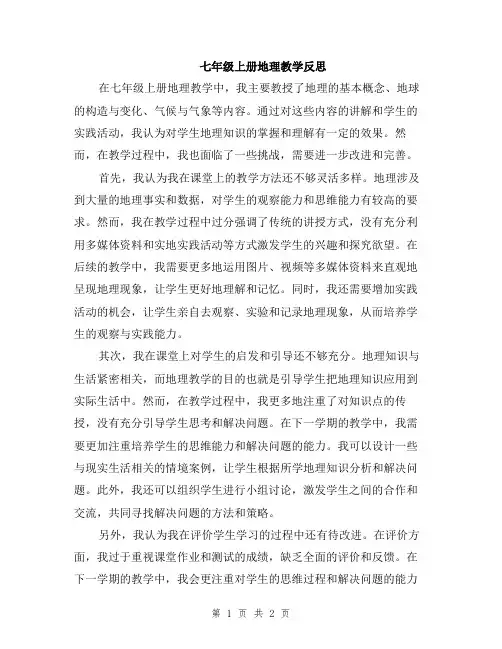 七年级上册地理教学反思

在七年级上册地理教学中，我主要教授了地理的基本概念、地球的构造与变化、气候与气象等内容。通过对这些内容的讲解和学生的实践活动，我认为对学生地理知识的掌握和理解有一定的效果。然而，在教学过程中，我也面临了一些挑战，需要进一步改进和完善。

首先，我认为我在课堂上的教学方法还不够灵活多样。地理涉及到大量的地理事实和数据，对学生的观察能力和思维能力有较高的要求。然而，我在教学过程中过分强调了传统的讲授方式，没有充分利用多媒体资料和实地实践活动等方式激发学生的兴趣和探究欲望。在后续的教学中，我需要更多地运用图片、视频等多媒体资料来直观地呈现地理现象，让学生更好地理解和记忆。同时，我还需要增加实践活动的机会，让学生亲自去观察、实验和记录地理现象，从而培养学生的观察与实践能力。

其次，我在课堂上对学生的启发和引导还不够充分。地理知识与生活紧密相关，而地理教学的目的也就是引导学生把地理知识应用到实际生活中。然而，在教学过程中，我更多地注重了对知识点的传授，没有充分引导学生思考和解决问题。在下一学期的教学中，我需要更加注重培养学生的思维能力和解决问题的能力。我可以设计一些与现实生活相关的情境案例，让学生根据所学地理知识分析和解决问题。此外，我还可以组织学生进行小组讨论，激发学生之间的合作和交流，共同寻找解决问题的方法和策略。

另外，我认为我在评价学生学习的过程中还有待改进。在评价方面，我过于重视课堂作业和测试的成绩，缺乏全面的评价和反馈。在下一学期的教学中，我会更注重对学生的思维过程和解决问题的能力

第 1 页 共 2 页